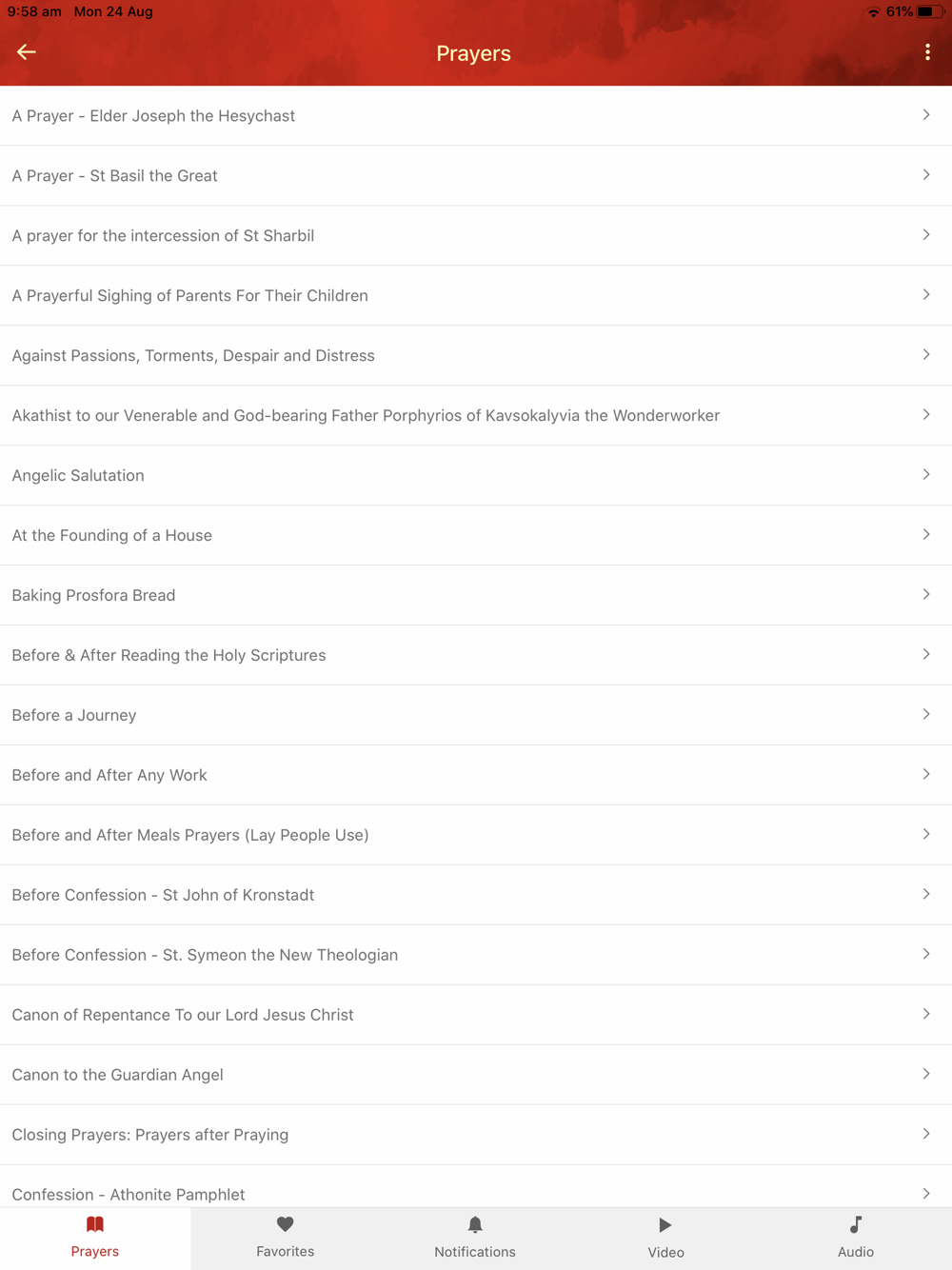 9:58 am Mon 24 Aug
61%

Prayers

A Prayer - Elder Joseph the Hesychast

A Prayer - St Basil the Great

A prayer for the intercession of St Sharbil

A Prayerful Sighing of Parents For Their Children

Against Passions, Torments, Despair and Distress

Akathist to our Venerable and God-bearing Father Porphyrios of Kavsokalyvia the Wonderworker

Angelic Salutation

At the Founding of a House

Baking Prosfora Bread

Before & After Reading the Holy Scriptures

Before a Journey

Before and After Any Work

Before and After Meals Prayers (Lay People Use)

Before Confession - St John of Kronstadt

Before Confession - St. Symeon the New Theologian

Canon of Repentance To our Lord Jesus Christ

Canon to the Guardian Angel

Closing Prayers: Prayers after Praying

Confession - Athonite Pamphlet

Prayers
Favorites
Notifications
Video
Audio